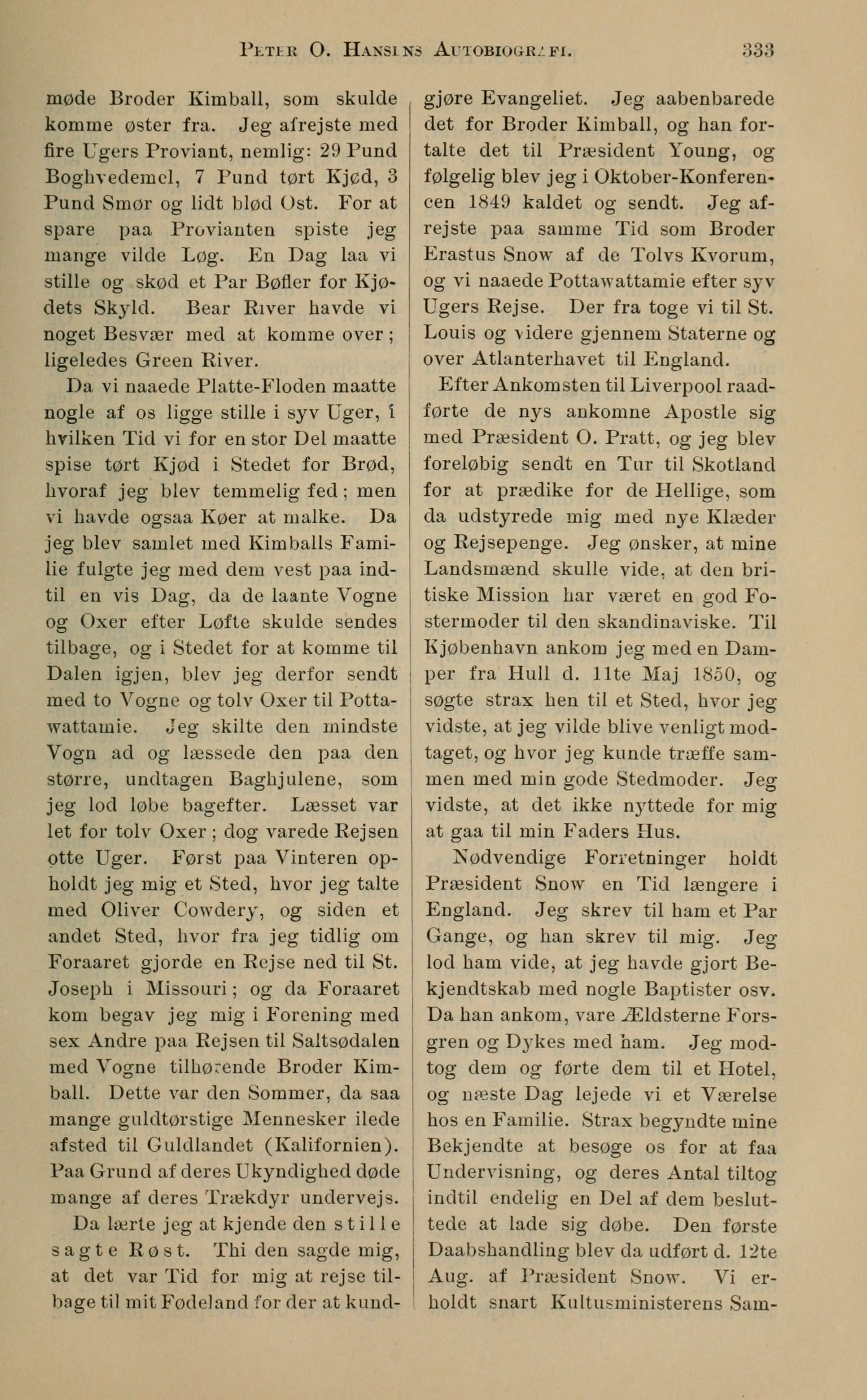 PETER O. HANSENS AUTOBIOGRAFI. 333

møde Broder Kimball, som skulde komme øster fra. Jeg afrejste med fire Ugers Proviant, nemlig: 29 Pund Boghvedemel, 7 Pund tørt Kjød, 3 Pund Smør og lidt blød Ost. For at spare paa Provianten spiste jeg mange vilde Løg. En Dag laa vi stille og skød et Par Bøfler for Kjødets Skyld. Bear River havde vi noget Besvær med at komme over; ligeledes Green River.

Da vi naaede Platte-Floden maatte nogle af os ligge stille i syv Uger, i hvilken Tid vi for en stor Del maatte spise tørt Kjød i Stedet for Brød, hvoraf jeg blev temmelig fed; men vi havde ogsaa Køer at malke. Da jeg blev samlet med Kimballs Familie fulgte jeg med dem vest paa indtil en vis Dag, da de laante Vogne og Oxer efter Løfte skulde sendes tilbage, og i Stedet for at komme til Dalen igjen, blev jeg derfor sendt med to Vogne og tolv Oxer til Pottawattamie. Jeg skilte den mindste Vogn ad og læssede den paa den større, undtagen Baghjulene, som jeg lod løbe bagefter. Læsset var let for tolv Oxer; dog varede Rejsen otte Uger. Først paa Vinteren opholdt jeg mig et Sted, hvor jeg talte med Oliver Cowdery, og siden et andet Sted, hvor fra jeg tidlig om Foraaret gjorde en Rejse ned til St. Joseph i Missouri; og da Foraaret kom begav jeg mig i Forening med sex Andre paa Rejsen til Saltsødalen med Vogne tilhørende Broder Kimball. Dette var den Sommer, da saa mange guldtørstige Mennesker ilede afsted til Guldlandet (Kalifornien). Paa Grund af deres Ukyndighed døde mange af deres Trækdyr undervejs.

Da lærte jeg at kjende den stille sagte Røst. Thi den sagde mig, at det var Tid for mig at rejse tilbage til mit Fødeland for der at kundgjøre Evangeliet. Jeg aabenbarede det for Broder Kimball, og han fortalte det til Præsident Young, og følgelig blev jeg i Oktober-Konferencen 1849 kaldet og sendt. Jeg afrejste paa samme Tid som Broder Erastus Snow af de Tolvs Kvorum, og vi naaede Pottawattamie efter syv Ugers Rejse. Der fra toge vi til St. Louis og videre gjennem Staterne og over Atlanterhavet til England.

Efter Ankomsten til Liverpool raadførte de nys ankomne Apostle sig med Præsident O. Pratt, og jeg blev foreløbig sendt en Tur til Skotland for at prædike for de Hellige, som da udstyrede mig med nye Klæder og Rejsepenge. Jeg ønsker, at mine Landsmænd skulle vide, at den britiske Mission har været en god Fostermoder til den skandinaviske. Til Kjøbenhavn ankom jeg med en Damper fra Hull d. 11te Maj 1850, og søgte strax hen til et Sted, hvor jeg vidste, at jeg vilde blive venligt modtaget, og hvor jeg kunde træffe sammen med min gode Stedmoder. Jeg vidste, at det ikke nyttede for mig at gaa til min Faders Hus.

Nødvendige Forretninger holdt Præsident Snow en Tid længere i England. Jeg skrev til ham et Par Gange, og han skrev til mig. Jeg lod ham vide, at jeg havde gjort Bekjendtskab med nogle Baptister osv. Da han ankom, vare Ældsterne Forsgren og Dykes med ham. Jeg modtog dem og førte dem til et Hotel, og næste Dag lejede vi et Værelse hos en Familie. Strax begyndte mine Bekjendte at besøge os for at faa Undervisning, og deres Antal tiltog indtil endelig en Del af dem besluttede at lade sig døbe. Den første Daabshandling blev da udført d. 12te Aug. af Præsident Snow. Vi erholdt snart Kultusministerens Sam-